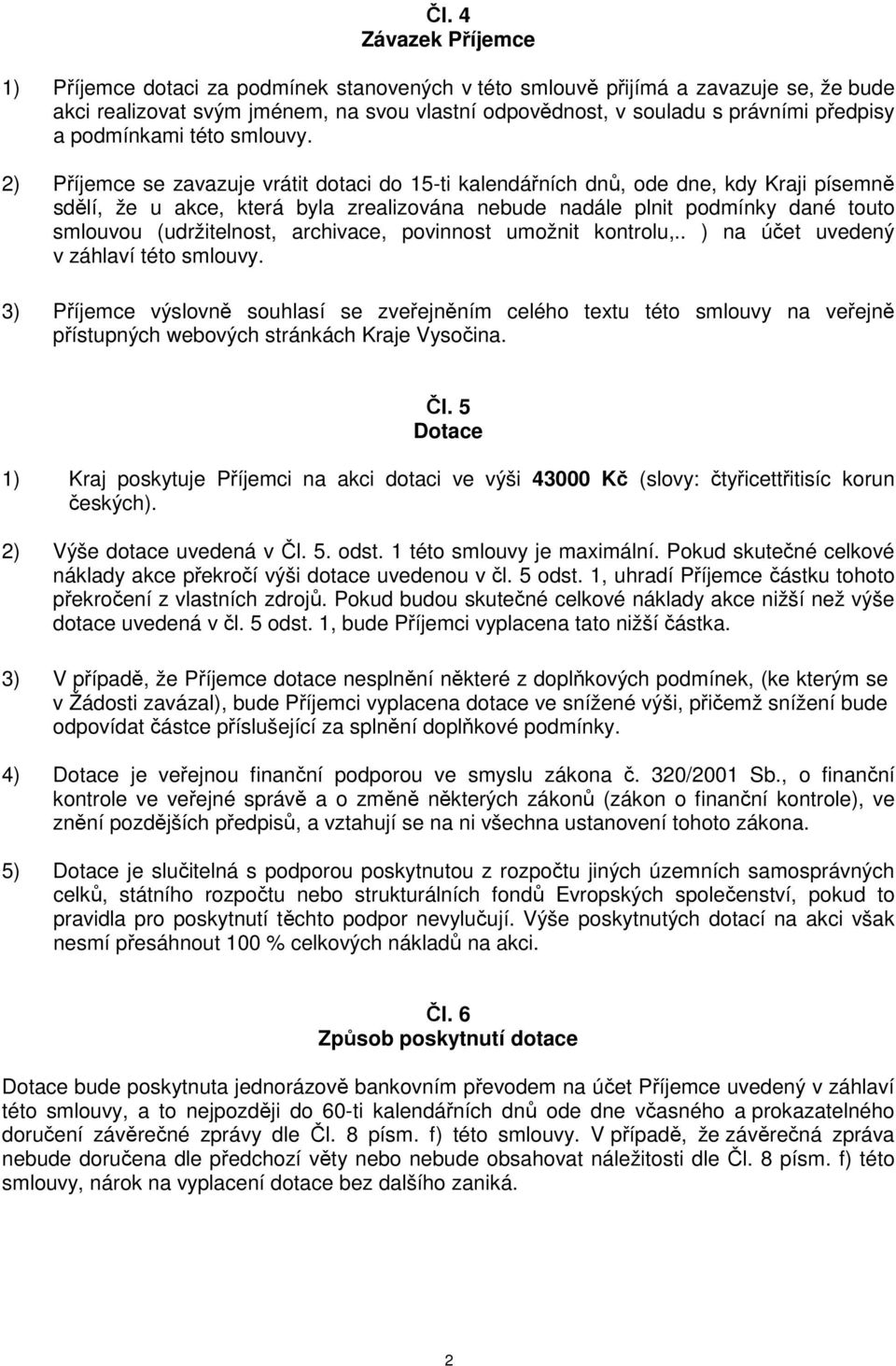 Čl. 4
Závazek Příjemce

1) Příjemce dotaci za podmínek stanovených v této smlouvě přijímá a zavazuje se, že bude akci realizovat svým jménem, na svou vlastní odpovědnost, v souladu s právními předpisy a podmínkami této smlouvy.

2) Příjemce se zavazuje vrátit dotaci do 15-ti kalendářních dnů, ode dne, kdy Kraji písemně sdělí, že u akce, která byla zrealizována nebude nadále plnit podmínky dané touto smlouvou (udržitelnost, archivace, povinnost umožnit kontrolu,.. ) na účet uvedený v záhlaví této smlouvy.

3) Příjemce výslovně souhlasí se zveřejněním celého textu této smlouvy na veřejně přístupných webových stránkách Kraje Vysočina.

Čl. 5
Dotace

1) Kraj poskytuje Příjemci na akci dotaci ve výši 43000 Kč (slovy: čtyřicettřitisíc korun českých).

2) Výše dotace uvedená v Čl. 5. odst. 1 této smlouvy je maximální. Pokud skutečné celkové náklady akce překročí výši dotace uvedenou v čl. 5 odst. 1, uhradí Příjemce částku tohoto překročení z vlastních zdrojů. Pokud budou skutečné celkové náklady akce nižší než výše dotace uvedená v čl. 5 odst. 1, bude Příjemci vyplacena tato nižší částka.

3) V případě, že Příjemce dotace nesplnění některé z doplňkových podmínek, (ke kterým se v Žádosti zavázal), bude Příjemci vyplacena dotace ve snížené výši, přičemž snížení bude odpovídat částce příslušející za splnění doplňkové podmínky.

4) Dotace je veřejnou finanční podporou ve smyslu zákona č. 320/2001 Sb., o finanční kontrole ve veřejné správě a o změně některých zákonů (zákon o finanční kontrole), ve znění pozdějších předpisů, a vztahují se na ni všechna ustanovení tohoto zákona.

5) Dotace je slučitelná s podporou poskytnutou z rozpočtu jiných územních samosprávných celků, státního rozpočtu nebo strukturálních fondů Evropských společenství, pokud to pravidla pro poskytnutí těchto podpor nevylučují. Výše poskytnutých dotací na akci však nesmí přesáhnout 100 % celkových nákladů na akci.

Čl. 6
Způsob poskytnutí dotace

Dotace bude poskytnuta jednorázově bankovním převodem na účet Příjemce uvedený v záhlaví této smlouvy, a to nejpozději do 60-ti kalendářních dnů ode dne včasného a prokazatelného doručení závěrečné zprávy dle Čl. 8 písm. f) této smlouvy. V případě, že závěrečná zpráva nebude doručena dle předchozí věty nebo nebude obsahovat náležitosti dle Čl. 8 písm. f) této smlouvy, nárok na vyplacení dotace bez dalšího zaniká.

2